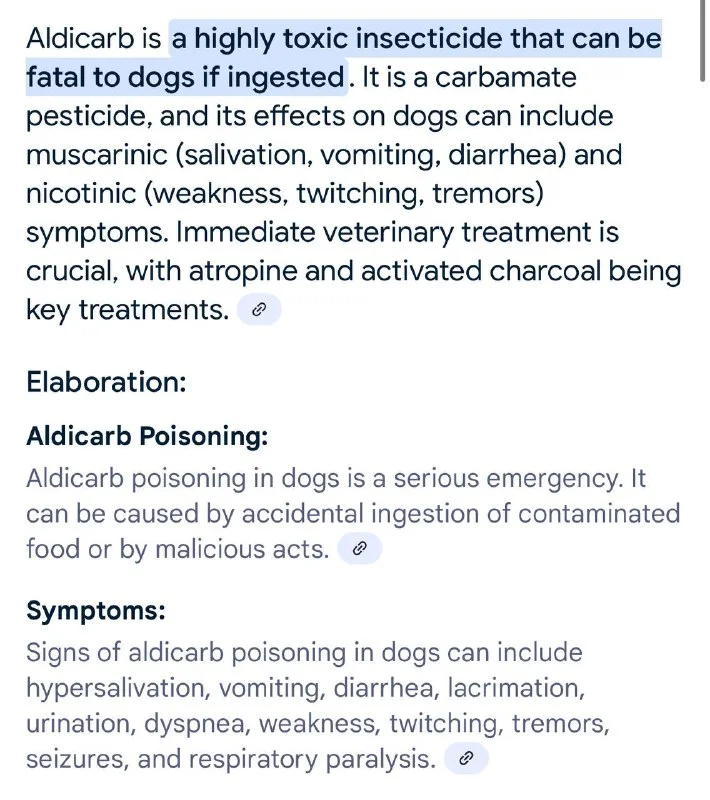 Aldicarb is a highly toxic insecticide that can be fatal to dogs if ingested. It is a carbamate pesticide, and its effects on dogs can include muscarinic (salivation, vomiting, diarrhea) and nicotinic (weakness, twitching, tremors) symptoms. Immediate veterinary treatment is crucial, with atropine and activated charcoal being key treatments.

Elaboration:

Aldicarb Poisoning:

Aldicarb poisoning in dogs is a serious emergency. It can be caused by accidental ingestion of contaminated food or by malicious acts.

Symptoms:

Signs of aldicarb poisoning in dogs can include hypersalivation, vomiting, diarrhea, lacrimation, urination, dyspnea, weakness, twitching, tremors, seizures, and respiratory paralysis.